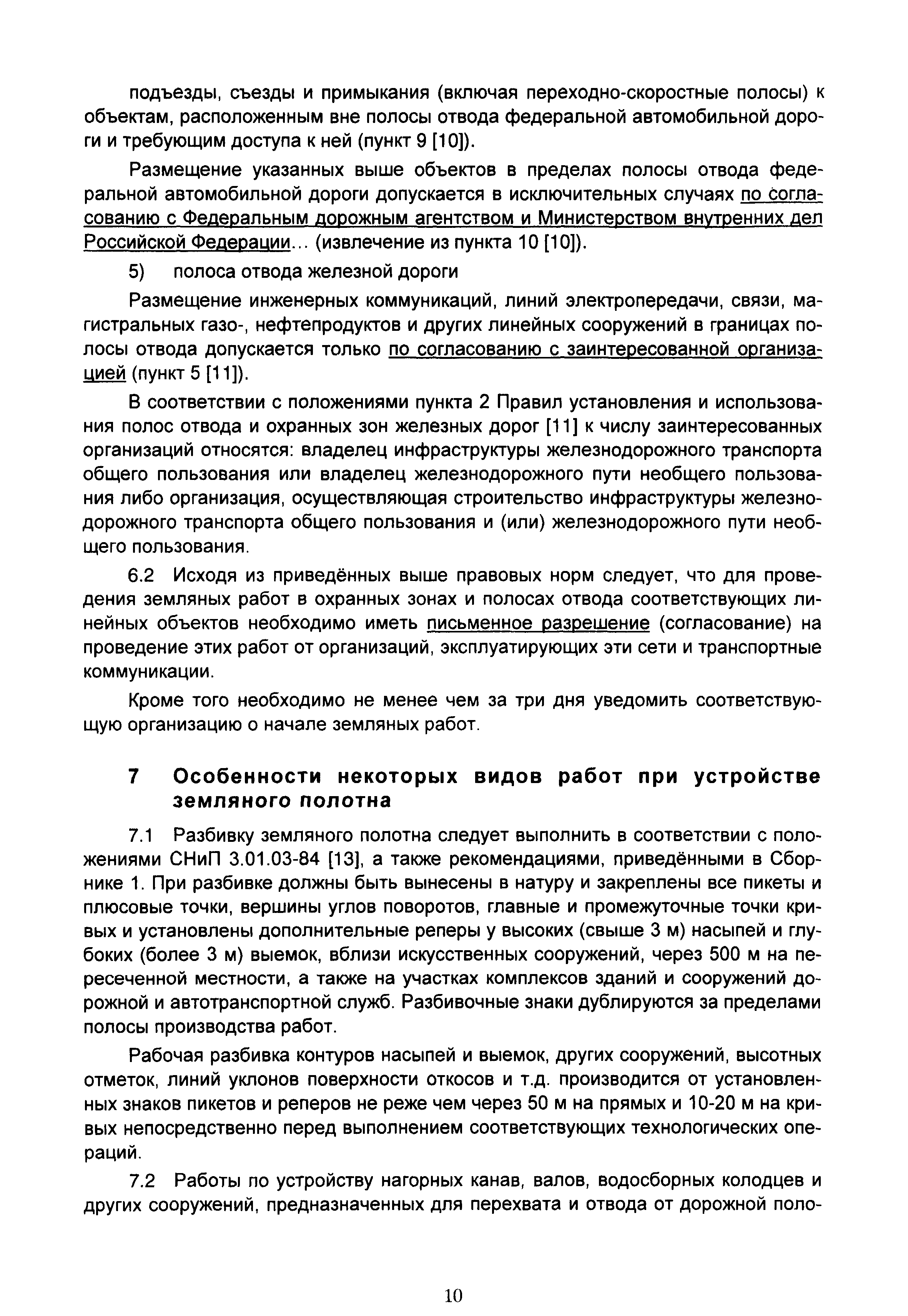 подъезды, съезды и примыкания (включая переходно-скоростные полосы) к объектам, расположенным вне полосы отвода федеральной автомобильной дороги и требующим доступа к ней (пункт 9 [10]).

Размещение указанных выше объектов в пределах полосы отвода федеральной автомобильной дороги допускается в исключительных случаях по согласованию с Федеральным дорожным агентством и Министерством внутренних дел Российской Федерации... (извлечение из пункта 10 [10]).

5) полоса отвода железной дороги

Размещение инженерных коммуникаций, линий электропередачи, связи, магистральных газо-, нефтепродуктов и других линейных сооружений в границах полосы отвода допускается только по согласованию с заинтересованной организацией (пункт 5 [11]).

В соответствии с положениями пункта 2 Правил установления и использования полос отвода и охранных зон железных дорог [11] к числу заинтересованных организаций относятся: владелец инфраструктуры железнодорожного транспорта общего пользования или владелец железнодорожного пути необщего пользования либо организация, осуществляющая строительство инфраструктуры железнодорожного транспорта общего пользования и (или) железнодорожного пути необщего пользования.

6.2 Исходя из приведённых выше правовых норм следует, что для проведения земляных работ в охранных зонах и полосах отвода соответствующих линейных объектов необходимо иметь письменное разрешение (согласование) на проведение этих работ от организаций, эксплуатирующих эти сети и транспортные коммуникации.

Кроме того необходимо не менее чем за три дня уведомить соответствующую организацию о начале земляных работ.

7 Особенности некоторых видов работ при устройстве земляного полотна

7.1 Разбивку земляного полотна следует выполнить в соответствии с положениями СНиП 3.01.03-84 [13], а также рекомендациями, приведёнными в Сборнике 1. При разбивке должны быть вынесены в натуру и закреплены все пикеты и плюсовые точки, вершины углов поворотов, главные и промежуточные точки кривых и установлены дополнительные реперы у высоких (свыше 3 м) насыпей и глубоких (более 3 м) выемок, вблизи искусственных сооружений, через 500 м на пересеченной местности, а также на участках комплексов зданий и сооружений дорожной и автотранспортной служб. Разбивочные знаки дублируются за пределами полосы производства работ.

Рабочая разбивка контуров насыпей и выемок, других сооружений, высотных отметок, линий уклонов поверхности откосов и т.д. производится от установленных знаков пикетов и реперов не реже чем через 50 м на прямых и 10-20 м на кривых непосредственно перед выполнением соответствующих технологических операций.

7.2 Работы по устройству нагорных канав, валов, водосборных колодцев и других сооружений, предназначенных для перехвата и отвода от дорожной поло-

10